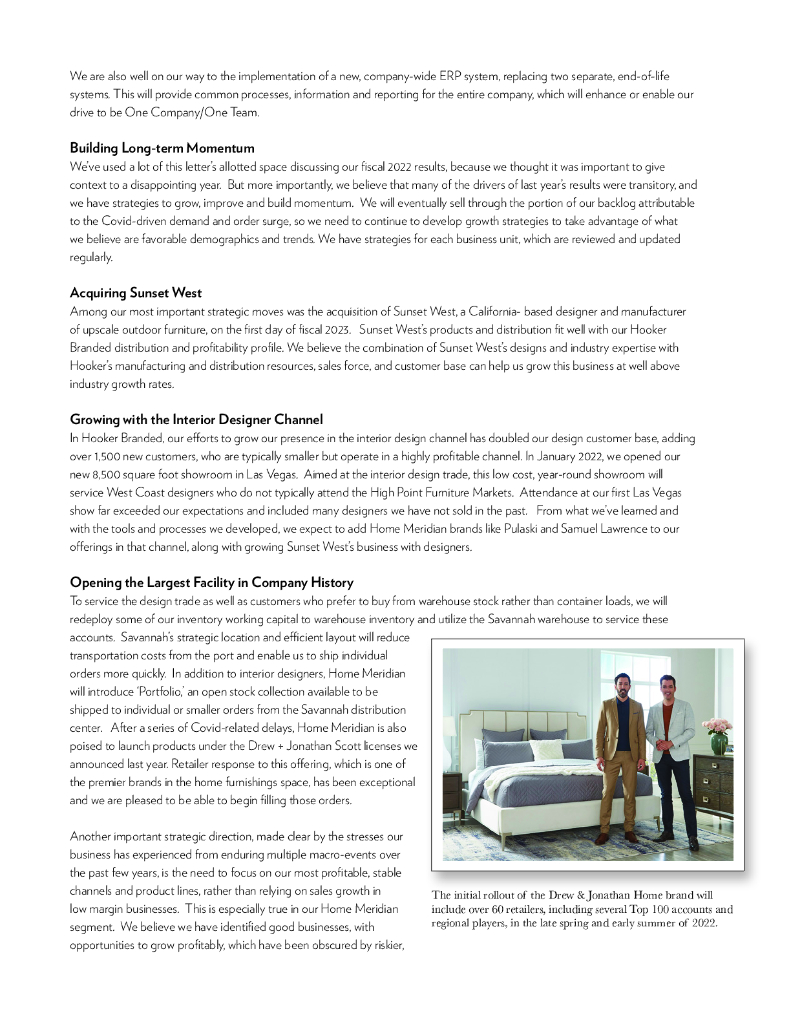 We are also well on our way to the implementation of a new, company-wide ERP system, replacing two separate, end-of-life systems. This will provide common processes, information and reporting for the entire company, which will enhance or enable our drive to be One Company/One Team.

Building Long-term Momentum
We've used a lot of this letter's allotted space discussing our fiscal 2022 results, because we thought it was important to give context to a disappointing year. But more importantly, we believe that many of the drivers of last year's results were transitory, and we have strategies to grow, improve and build momentum. We will eventually sell through the portion of our backlog attributable to the Covid-driven demand and order surge, so we need to continue to develop growth strategies to take advantage of what we believe are favorable demographics and trends. We have strategies for each business unit, which are reviewed and updated regularly.

Acquiring Sunset West
Among our most important strategic moves was the acquisition of Sunset West, a California- based designer and manufacturer of upscale outdoor furniture, on the first day of fiscal 2023. Sunset West's products and distribution fit well with our Hooker Branded distribution and profitability profile. We believe the combination of Sunset West's designs and industry expertise with Hooker's manufacturing and distribution resources, sales force, and customer base can help us grow this business at well above industry growth rates.

Growing with the Interior Designer Channel
In Hooker Branded, our efforts to grow our presence in the interior design channel has doubled our design customer base, adding over 1,500 new customers, who are typically smaller but operate in a highly profitable channel. In January 2022, we opened our new 8,500 square foot showroom in Las Vegas. Aimed at the interior design trade, this low cost, year-round showroom will service West Coast designers who do not typically attend the High Point Furniture Markets. Attendance at our first Las Vegas show far exceeded our expectations and included many designers we have not sold in the past. From what we've learned and with the tools and processes we developed, we expect to add Home Meridian brands like Pulaski and Samuel Lawrence to our offerings in that channel, along with growing Sunset West's business with designers.

Opening the Largest Facility in Company History
To service the design trade as well as customers who prefer to buy from warehouse stock rather than container loads, we will redeploy some of our inventory working capital to warehouse inventory and utilize the Savannah warehouse to service these accounts. Savannah's strategic location and efficient layout will reduce transportation costs from the port and enable us to ship individual orders more quickly. In addition to interior designers, Home Meridian will introduce 'Portfolio,' an open stock collection available to be shipped to individual or smaller orders from the Savannah distribution center. After a series of Covid-related delays, Home Meridian is also poised to launch products under the Drew + Jonathan Scott licenses we announced last year. Retailer response to this offering, which is one of the premier brands in the home furnishings space, has been exceptional and we are pleased to be able to begin filling those orders.

Another important strategic direction, made clear by the stresses our business has experienced from enduring multiple macro-events over the past few years, is the need to focus on our most profitable, stable channels and product lines, rather than relying on sales growth in low margin businesses. This is especially true in our Home Meridian segment. We believe we have identified good businesses, with opportunities to grow profitably, which have been obscured by riskier,

The initial rollout of the Drew & Jonathan Home brand will include over 60 retailers, including several Top 100 accounts and regional players, in the late spring and early summer of 2022.